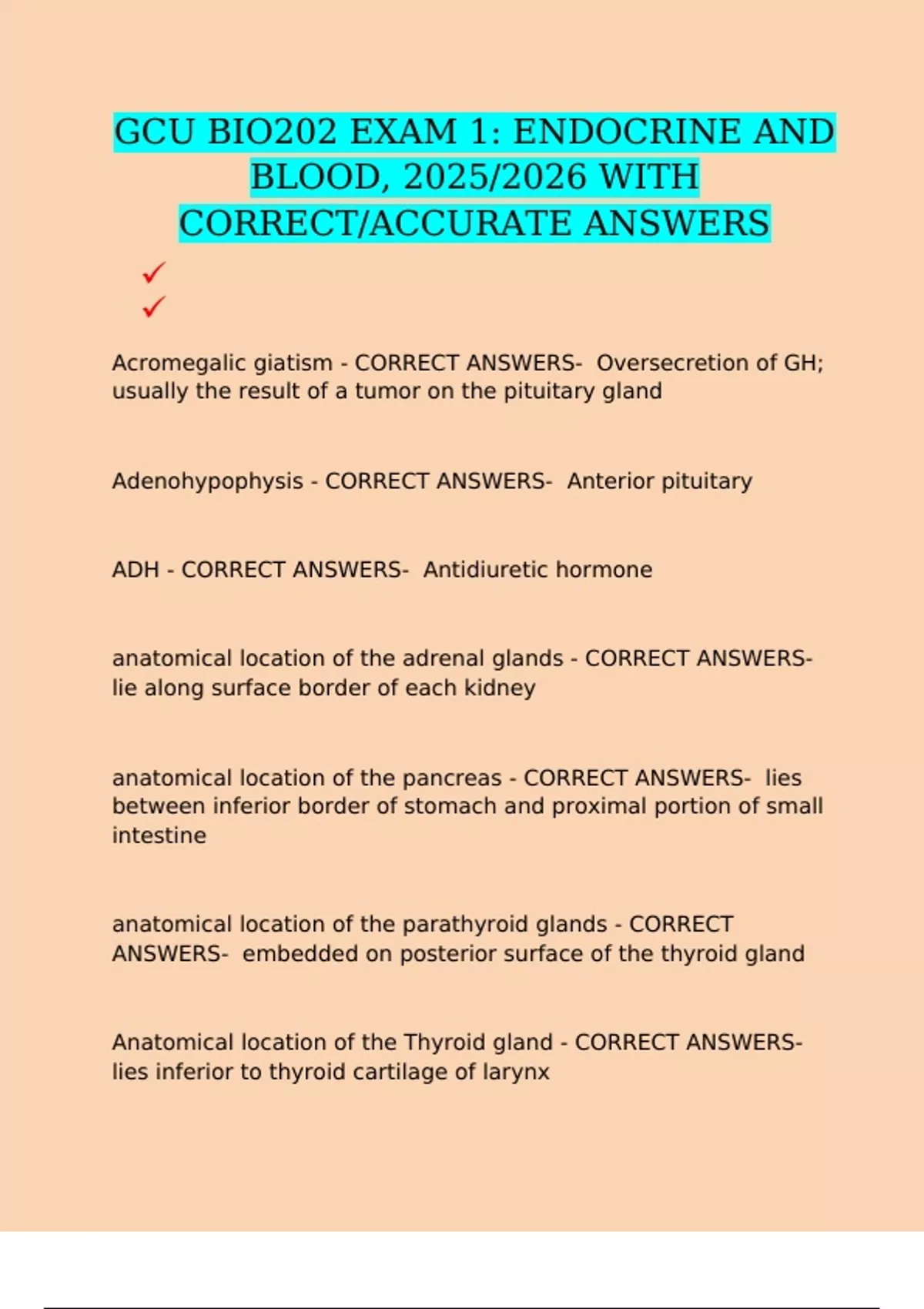 GCU BIO202 EXAM 1: ENDOCRINE AND BLOOD, 2025/2026 WITH CORRECT/ACCURATE ANSWERS

✓
✓

Acromegalic giatism - CORRECT ANSWERS- Oversecretion of GH; usually the result of a tumor on the pituitary gland

Adenohypophysis - CORRECT ANSWERS- Anterior pituitary

ADH - CORRECT ANSWERS- Antidiuretic hormone

anatomical location of the adrenal glands - CORRECT ANSWERS- lie along surface border of each kidney

anatomical location of the pancreas - CORRECT ANSWERS- lies between inferior border of stomach and proximal portion of small intestine

anatomical location of the parathyroid glands - CORRECT ANSWERS- embedded on posterior surface of the thyroid gland

Anatomical location of the Thyroid gland - CORRECT ANSWERS- lies inferior to thyroid cartilage of larynx